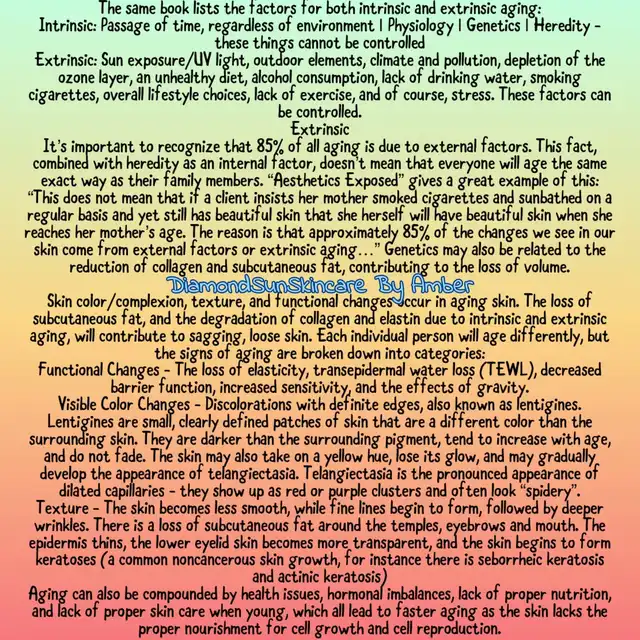 The same book lists the factors for both intrinsic and extrinsic aging:
Intrinsic: Passage of time, regardless of environment | Physiology | Genetics | Heredity - these things cannot be controlled
Extrinsic: Sun exposure/UV light, outdoor elements, climate and pollution, depletion of the ozone layer, an unhealthy diet, alcohol consumption, lack of drinking water, smoking cigarettes, overall lifestyle choices, lack of exercise, and of course, stress. These factors can be controlled.
Extrinsic
It's important to recognize that 85% of all aging is due to external factors. This fact, combined with heredity as an internal factor, doesn't mean that everyone will age the same exact way as their family members. "Aesthetics Exposed" gives a great example of this: "This does not mean that if a client insists her mother smoked cigarettes and sunbathed on a regular basis and yet still has beautiful skin that she herself will have beautiful skin when she reaches her mother's age. The reason is that approximately 85% of the changes we see in our skin come from external factors or extrinsic aging…" Genetics may also be related to the reduction of collagen and subcutaneous fat, contributing to the loss of volume.
DiamondSunSkincare By Amber
Skin color/complexion, texture, and functional changes occur in aging skin. The loss of subcutaneous fat, and the degradation of collagen and elastin due to intrinsic and extrinsic aging, will contribute to sagging, loose skin. Each individual person will age differently, but the signs of aging are broken down into categories:
Functional Changes - The loss of elasticity, transepidermal water loss (TEWL), decreased barrier function, increased sensitivity, and the effects of gravity.
Visible Color Changes - Discolorations with definite edges, also known as lentigines. Lentigines are small, clearly defined patches of skin that are a different color than the surrounding skin. They are darker than the surrounding pigment, tend to increase with age, and do not fade. The skin may also take on a yellow hue, lose its glow, and may gradually develop the appearance of telangiectasia. Telangiectasia is the pronounced appearance of dilated capillaries - they show up as red or purple clusters and often look "spidery".
Texture - The skin becomes less smooth, while fine lines begin to form, followed by deeper wrinkles. There is a loss of subcutaneous fat around the temples, eyebrows and mouth. The epidermis thins, the lower eyelid skin becomes more transparent, and the skin begins to form keratoses (a common noncancerous skin growth, for instance there is seborrheic keratosis and actinic keratosis)
Aging can also be compounded by health issues, hormonal imbalances, lack of proper nutrition, and lack of proper skin care when young, which all lead to faster aging as the skin lacks the proper nourishment for cell growth and cell reproduction.